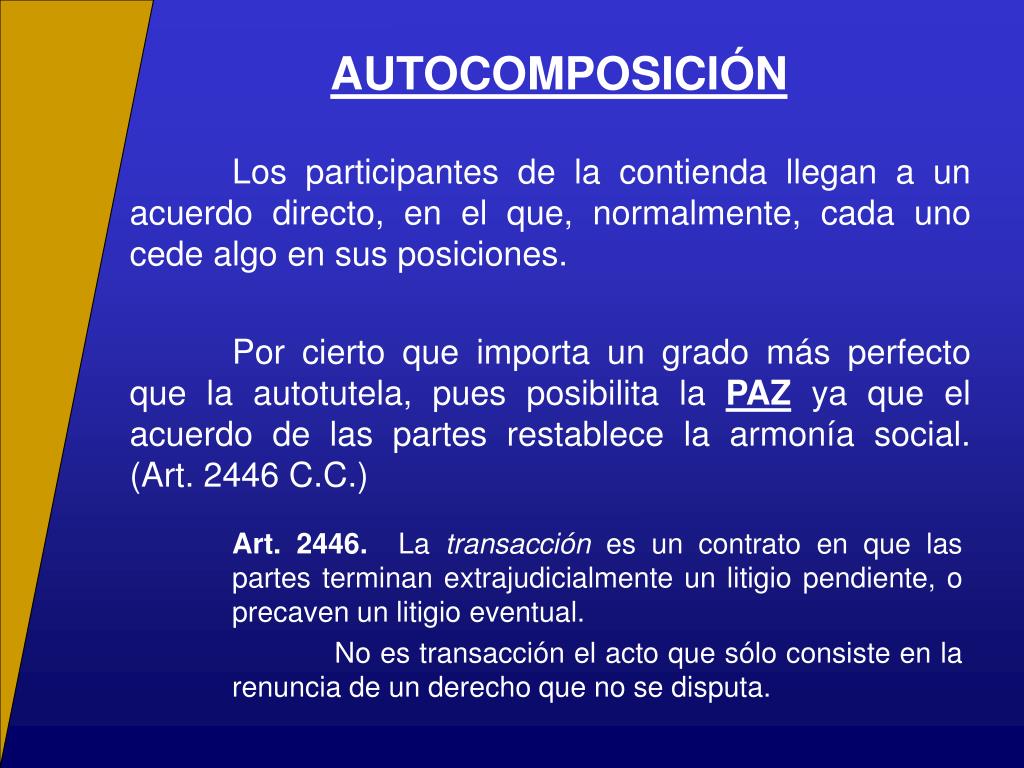 AUTOCOMPOSICIÓN

Los participantes de la contienda llegan a un acuerdo directo, en el que, normalmente, cada uno cede algo en sus posiciones.

Por cierto que importa un grado más perfecto que la autotutela, pues posibilita la PAZ ya que el acuerdo de las partes restablece la armonía social. (Art. 2446 C.C.)

Art. 2446. La transacción es un contrato en que las partes terminan extrajudicialmente un litigio pendiente, o precaven un litigio eventual.

No es transacción el acto que sólo consiste en la renuncia de un derecho que no se disputa.